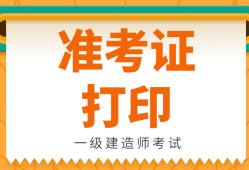 准考证
打印

一级建造师考试